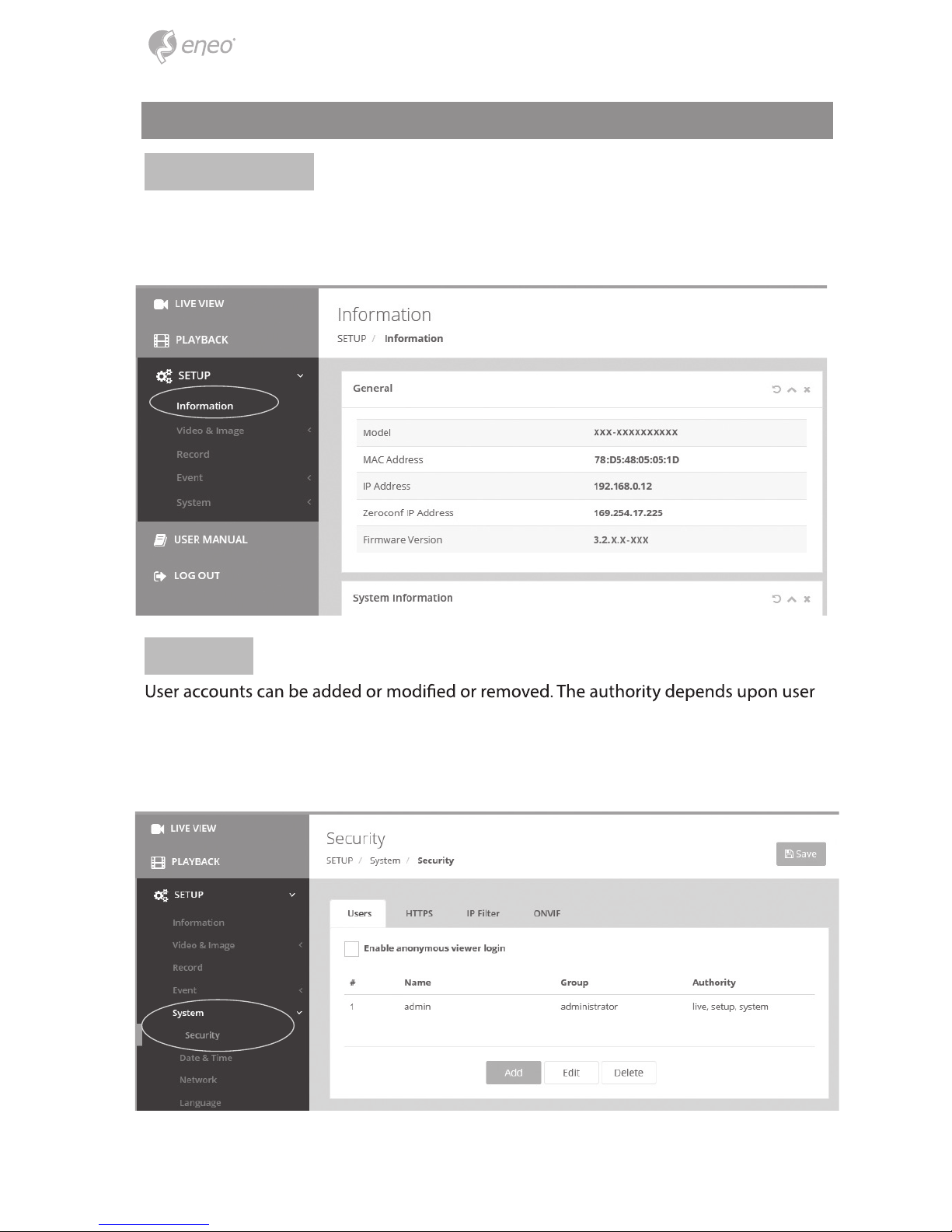 eneo

LIVE VIEW

PLAYBACK

SETUP

Information

Video & Image

Record

Event

System

USER MANUAL

LOG OUT

Information

SETUP / Information

General

| Model | XXX-XXXXXXXXXX |
|---|---|
| MAC Address | 78:D5:48:05:05:1D |
| IP Address | 192.168.0.12 |
| Zeroconf IP Address | 169.254.17.225 |
| Firmware Version | 3.2.X.X-XXX |

System Information

User accounts can be added or modified or removed. The authority depends upon user

LIVE VIEW

PLAYBACK

SETUP

Information

Video & Image

Record

Event

System

Security

Date & Time

Network

Language

Security

SETUP / System / Security

Save

Users HTTPS IP Filter ONVIF

Enable anonymous viewer login

| # | Name | Group | Authority |
|---|---|---|---|
| 1 | admin | administrator | live, setup, system |

Add Edit Delete